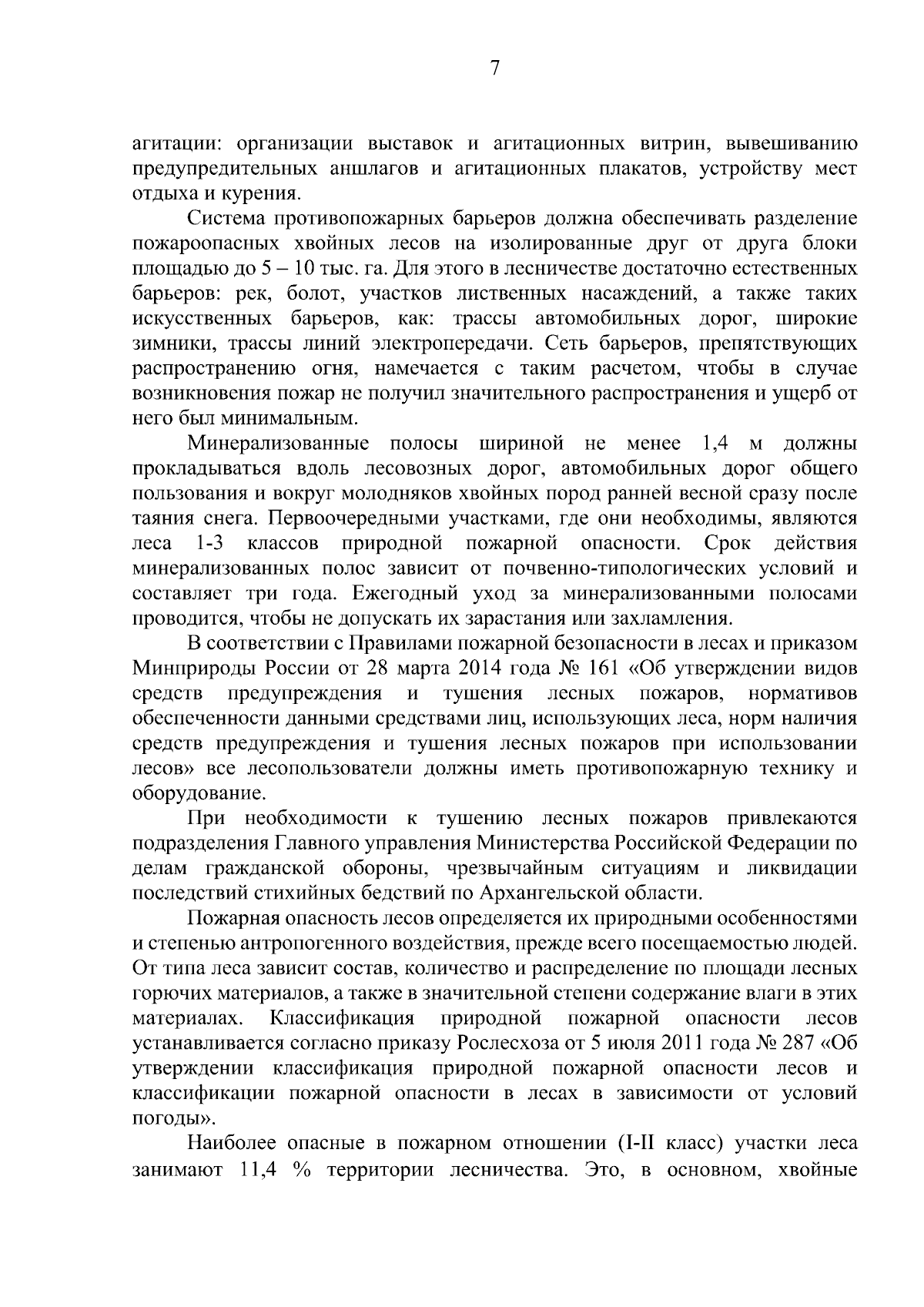 7

агитации: организации выставок и агитационных витрин, вывешиванию предупредительных аншлагов и агитационных плакатов, устройству мест отдыха и курения.

Система противопожарных барьеров должна обеспечивать разделение пожароопасных хвойных лесов на изолированные друг от друга блоки площадью до 5 – 10 тыс. га. Для этого в лесничестве достаточно естественных барьеров: рек, болот, участков лиственных насаждений, а также таких искусственных барьеров, как: трассы автомобильных дорог, широкие зимники, трассы линий электропередачи. Сеть барьеров, препятствующих распространению огня, намечается с таким расчетом, чтобы в случае возникновения пожар не получил значительного распространения и ущерб от него был минимальным.

Минерализованные полосы шириной не менее 1,4 м должны прокладываться вдоль лесовозных дорог, автомобильных дорог общего пользования и вокруг молодняков хвойных пород ранней весной сразу после таяния снега. Первоочередными участками, где они необходимы, являются леса 1-3 классов природной пожарной опасности. Срок действия минерализованных полос зависит от почвенно-типологических условий и составляет три года. Ежегодный уход за минерализованными полосами проводится, чтобы не допускать их зарастания или захламления.

В соответствии с Правилами пожарной безопасности в лесах и приказом Минприроды России от 28 марта 2014 года № 161 «Об утверждении видов средств предупреждения и тушения лесных пожаров, нормативов обеспеченности данными средствами лиц, использующих леса, норм наличия средств предупреждения и тушения лесных пожаров при использовании лесов» все лесопользователи должны иметь противопожарную технику и оборудование.

При необходимости к тушению лесных пожаров привлекаются подразделения Главного управления Министерства Российской Федерации по делам гражданской обороны, чрезвычайным ситуациям и ликвидации последствий стихийных бедствий по Архангельской области.

Пожарная опасность лесов определяется их природными особенностями и степенью антропогенного воздействия, прежде всего посещаемостью людей. От типа леса зависит состав, количество и распределение по площади лесных горючих материалов, а также в значительной степени содержание влаги в этих материалах. Классификация природной пожарной опасности лесов устанавливается согласно приказу Рослесхоза от 5 июля 2011 года № 287 «Об утверждении классификация природной пожарной опасности лесов и классификации пожарной опасности в лесах в зависимости от условий погоды».

Наиболее опасные в пожарном отношении (I-II класс) участки леса занимают 11,4 % территории лесничества. Это, в основном, хвойные